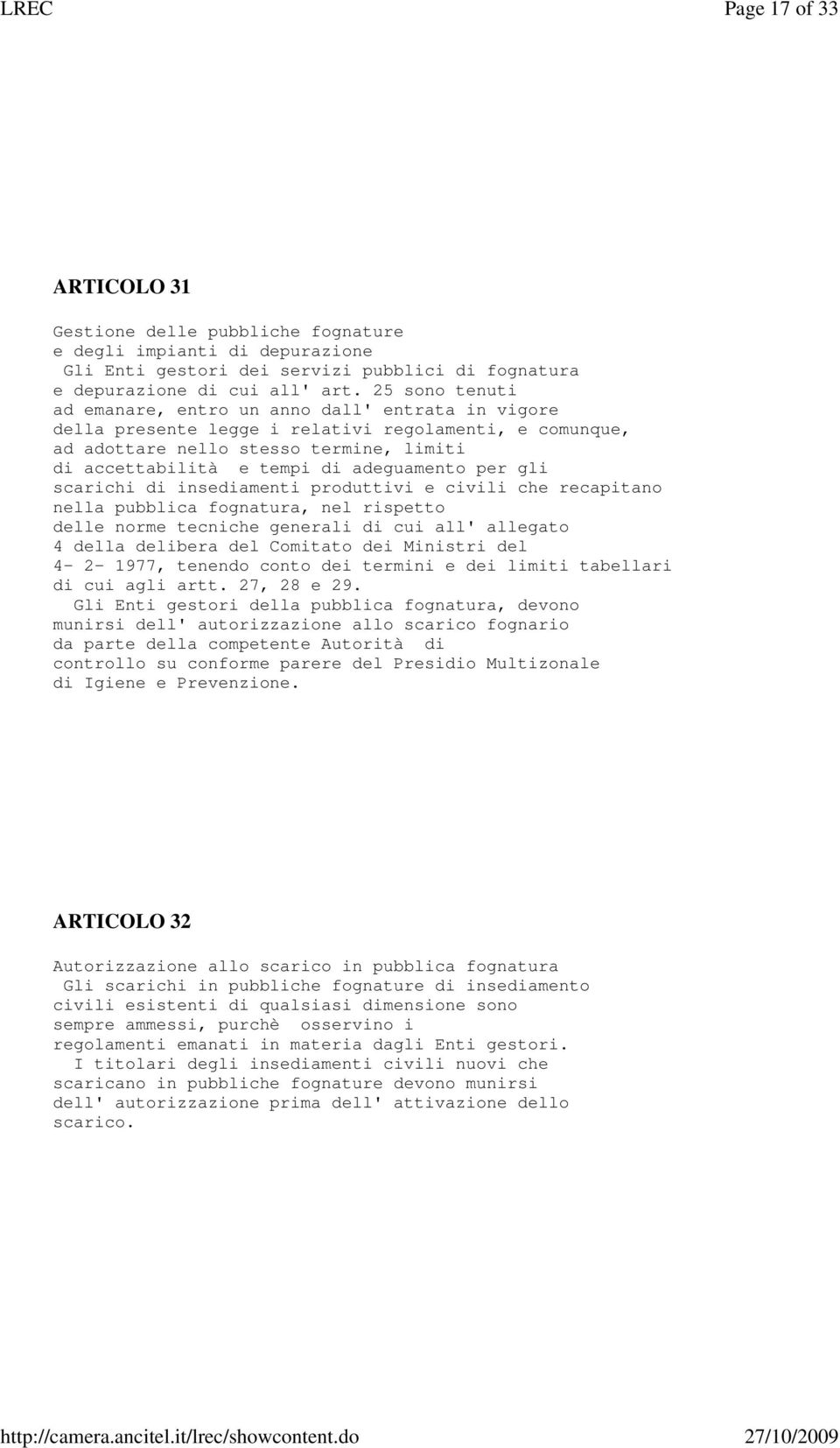 LREC Page 17 of 33

ARTICOLO 31

Gestione delle pubbliche fognature e degli impianti di depurazione
Gli Enti gestori dei servizi pubblici di fognatura e depurazione di cui all' art. 25 sono tenuti ad emanare, entro un anno dall' entrata in vigore della presente legge i relativi regolamenti, e comunque, ad adottare nello stesso termine, limiti di accettabilità e tempi di adeguamento per gli scarichi di insediamenti produttivi e civili che recapitano nella pubblica fognatura, nel rispetto delle norme tecniche generali di cui all' allegato 4 della delibera del Comitato dei Ministri del 4- 2- 1977, tenendo conto dei termini e dei limiti tabellari di cui agli artt. 27, 28 e 29.
Gli Enti gestori della pubblica fognatura, devono munirsi dell' autorizzazione allo scarico fognario da parte della competente Autorità di controllo su conforme parere del Presidio Multizonale di Igiene e Prevenzione.

ARTICOLO 32

Autorizzazione allo scarico in pubblica fognatura
Gli scarichi in pubbliche fognature di insediamento civili esistenti di qualsiasi dimensione sono sempre ammessi, purchè osservino i regolamenti emanati in materia dagli Enti gestori.
I titolari degli insediamenti civili nuovi che scaricano in pubbliche fognature devono munirsi dell' autorizzazione prima dell' attivazione dello scarico.

http://camera.ancitel.it/lrec/showcontent.do 27/10/2009